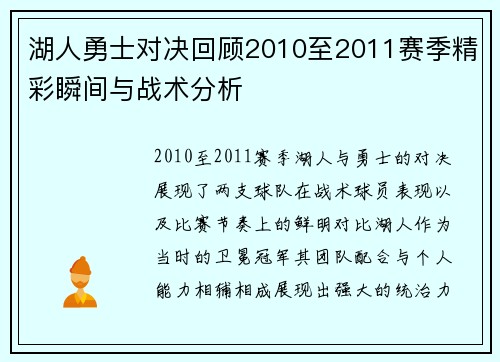 湖人勇士对决回顾2010至2011赛季精彩瞬间与战术分析

2010至2011赛季湖人与勇士的对决展现了两支球队在战术球员表现以及比赛节奏上的鲜明对比湖人作为当时的卫冕冠军其团队配合与个人能力相辅相成展现出强大的统治力